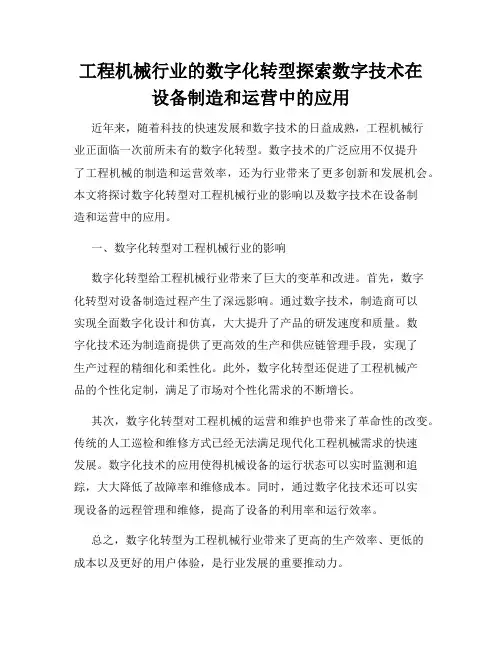 工程机械行业的数字化转型探索数字技术在设备制造和运营中的应用

近年来，随着科技的快速发展和数字技术的日益成熟，工程机械行业正面临一次前所未有的数字化转型。数字技术的广泛应用不仅提升了工程机械的制造和运营效率，还为行业带来了更多创新和发展机会。本文将探讨数字化转型对工程机械行业的影响以及数字技术在设备制造和运营中的应用。

一、数字化转型对工程机械行业的影响

数字化转型给工程机械行业带来了巨大的变革和改进。首先，数字化转型对设备制造过程产生了深远影响。通过数字技术，制造商可以实现全面数字化设计和仿真，大大提升了产品的研发速度和质量。数字化技术还为制造商提供了更高效的生产和供应链管理手段，实现了生产过程的精细化和柔性化。此外，数字化转型还促进了工程机械产品的个性化定制，满足了市场对个性化需求的不断增长。

其次，数字化转型对工程机械的运营和维护也带来了革命性的改变。传统的人工巡检和维修方式已经无法满足现代化工程机械需求的快速发展。数字化技术的应用使得机械设备的运行状态可以实时监测和追踪，大大降低了故障率和维修成本。同时，通过数字化技术还可以实现设备的远程管理和维修，提高了设备的利用率和运行效率。

总之，数字化转型为工程机械行业带来了更高的生产效率、更低的成本以及更好的用户体验，是行业发展的重要推动力。